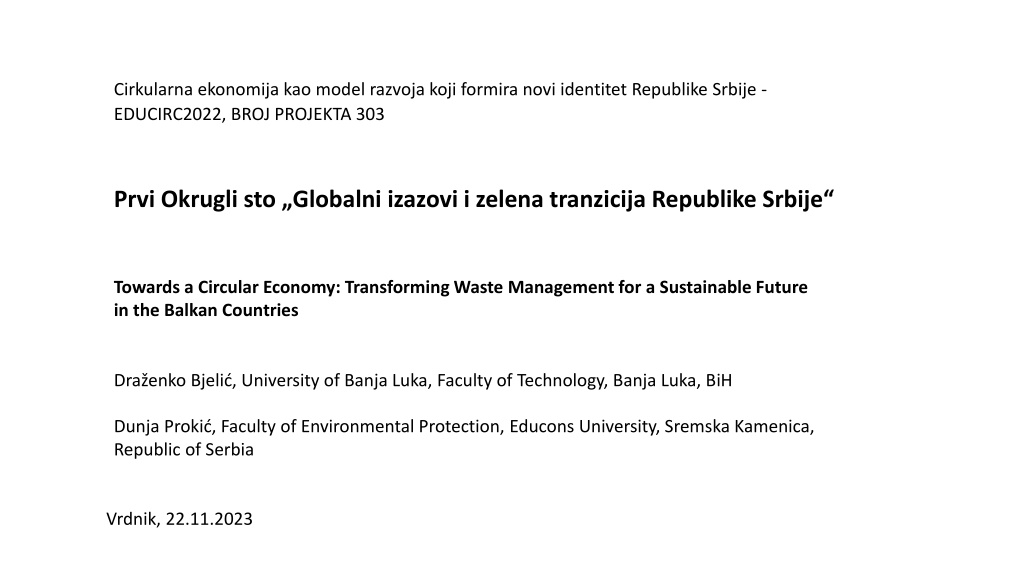 Cirkularna ekonomija kao model razvoja koji formira novi identitet Republike Srbije - EDUCIRC2022, BROJ PROJEKTA 303

Prvi Okrugli sto „Globalni izazovi i zelena tranzicija Republike Srbije“

Towards a Circular Economy: Transforming Waste Management for a Sustainable Future in the Balkan Countries

Draženko Bjelić, University of Banja Luka, Faculty of Technology, Banja Luka, BiH

Dunja Prokić, Faculty of Environmental Protection, Educons University, Sremska Kamenica, Republic of Serbia

Vrdnik, 22.11.2023